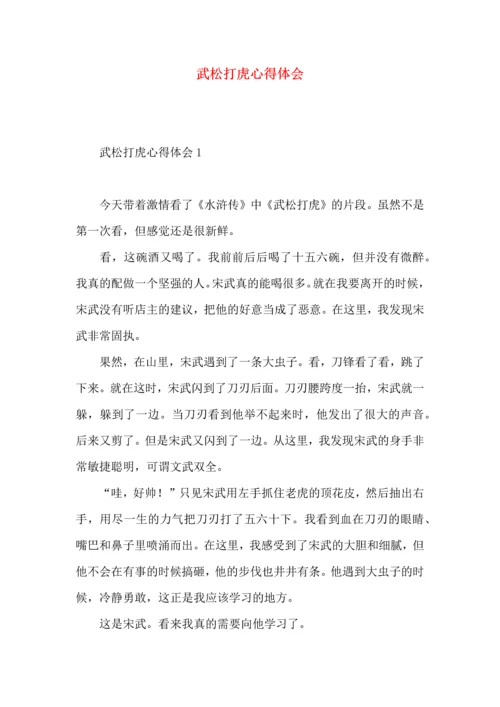 武松打虎心得体会

武松打虎心得体会 1

今天带着激情看了《水浒传》中《武松打虎》的片段。虽然不是第一次看，但感觉还是很新鲜。

看，这碗酒又喝了。我前前后后喝了十五六碗，但并没有微醉。我真的配做一个坚强的人。宋武真的能喝很多。就在我要离开的时候，宋武没有听店主的建议，把他的好意当成了恶意。在这里，我发现宋武非常固执。

果然，在山里，宋武遇到了一条大虫子。看，刀锋看了看，跳了下来。就在这时，宋武闪到了刀刃后面。刀刃腰跨度一抬，宋武就一躲，躲到了一边。当刀刃看到他举不起来时，他发出了很大的声音。后来又剪了。但是宋武又闪到了一边。从这里，我发现宋武的身手非常敏捷聪明，可谓文武双全。

“哇，好帅！”只见宋武用左手抓住老虎的顶花皮，然后抽出右手，用尽一生的力气把刀刃打了五六十下。我看到血在刀刃的眼睛、嘴巴和鼻子里喷涌而出。在这里，我感受到了宋武的大胆和细腻，但他不会在有事的时候搞砸，他的步伐也井井有条。他遇到大虫子的时候，冷静勇敢，这正是我应该学习的地方。

这是宋武。看来我真的需要向他学习了。